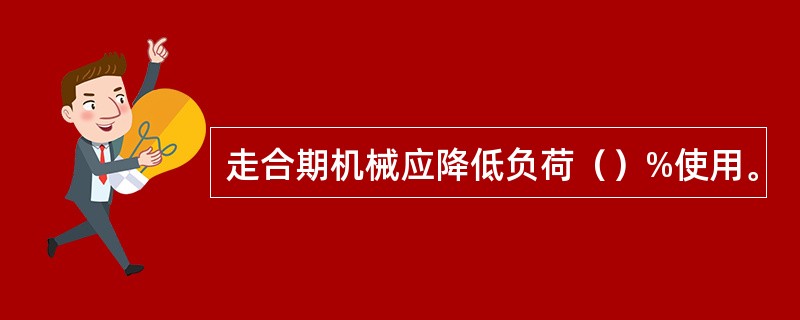 走合期机械应降低负荷（）%使用。